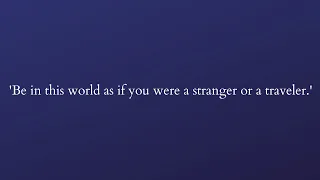 'Be in this world as if you were a stranger or a traveler.'